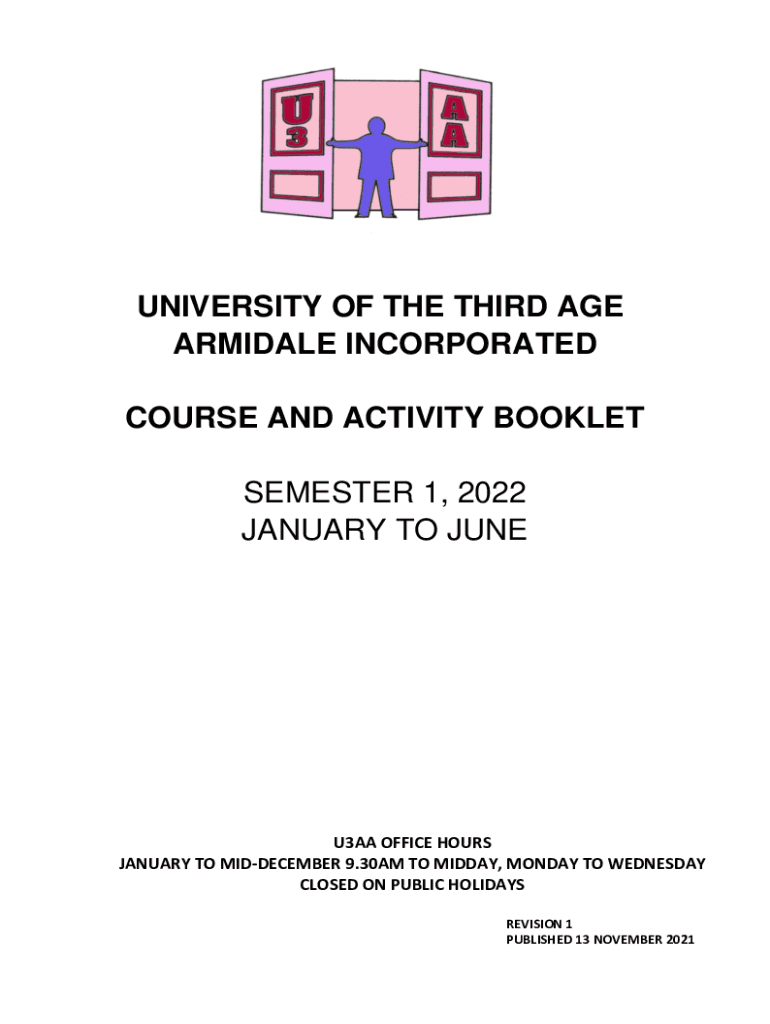 U3

AA

UNIVERSITY OF THE THIRD AGE
ARMIDALE INCORPORATED

COURSE AND ACTIVITY BOOKLET

SEMESTER 1, 2022
JANUARY TO JUNE

U3AA OFFICE HOURS
JANUARY TO MID-DECEMBER 9.30AM TO MIDDAY, MONDAY TO WEDNESDAY
CLOSED ON PUBLIC HOLIDAYS

REVISION 1
PUBLISHED 13 NOVEMBER 2021